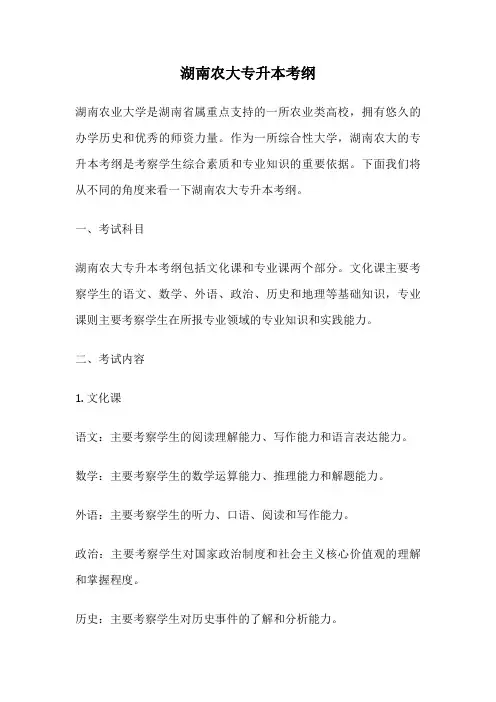 湖南农大专升本考纲

湖南农业大学是湖南省属重点支持的一所农业类高校，拥有悠久的办学历史和优秀的师资力量。作为一所综合性大学，湖南农大的专升本考纲是考察学生综合素质和专业知识的重要依据。下面我们将从不同的角度来看一下湖南农大专升本考纲。

一、考试科目

湖南农大专升本考纲包括文化课和专业课两个部分。文化课主要考察学生的语文、数学、外语、政治、历史和地理等基础知识，专业课则主要考察学生在所报专业领域的专业知识和实践能力。

二、考试内容

1. 文化课

语文：主要考察学生的阅读理解能力、写作能力和语言表达能力。

数学：主要考察学生的数学运算能力、推理能力和解题能力。

外语：主要考察学生的听力、口语、阅读和写作能力。

政治：主要考察学生对国家政治制度和社会主义核心价值观的理解和掌握程度。

历史：主要考察学生对历史事件的了解和分析能力。